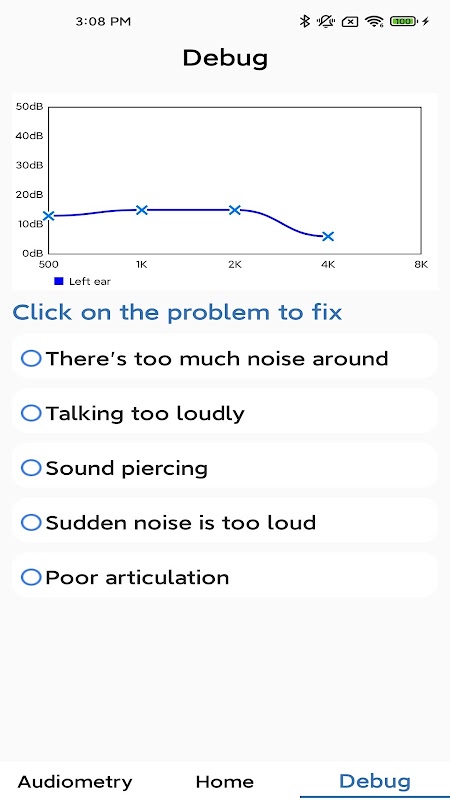 3:08 PM

100

Debug

50dB
40dB
30dB
20dB
10dB
0dB
500
1K
2K
4K
8K

Left ear

Click on the problem to fix

There's too much noise around

Talking too loudly

Sound piercing

Sudden noise is too loud

Poor articulation

Audiometry
Home
Debug